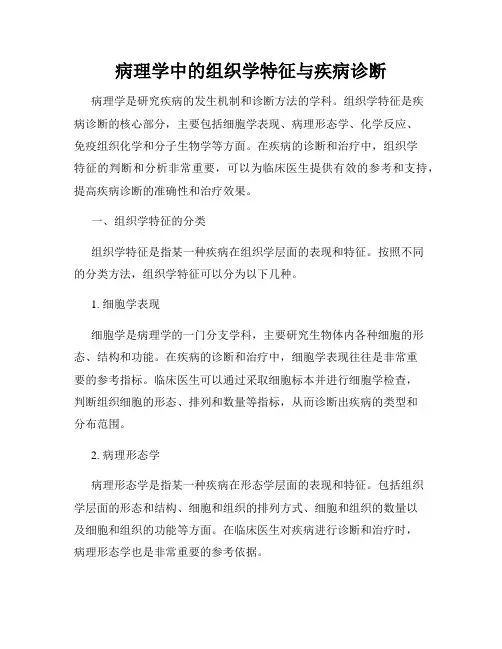 病理学中的组织学特征与疾病诊断

病理学是研究疾病的发生机制和诊断方法的学科。组织学特征是疾病诊断的核心部分，主要包括细胞学表现、病理形态学、化学反应、免疫组织化学和分子生物学等方面。在疾病的诊断和治疗中，组织学特征的判断和分析非常重要，可以为临床医生提供有效的参考和支持，提高疾病诊断的准确性和治疗效果。

一、组织学特征的分类

组织学特征是指某一种疾病在组织学层面的表现和特征。按照不同的分类方法，组织学特征可以分为以下几种。

1. 细胞学表现

细胞学是病理学的一门分支学科，主要研究生物体内各种细胞的形态、结构和功能。在疾病的诊断和治疗中，细胞学表现往往是非常重要的参考指标。临床医生可以通过采取细胞标本并进行细胞学检查，判断组织细胞的形态、排列和数量等指标，从而诊断出疾病的类型和分布范围。

2. 病理形态学

病理形态学是指某一种疾病在形态学层面的表现和特征。包括组织学层面的形态和结构、细胞和组织的排列方式、细胞和组织的数量以及细胞和组织的功能等方面。在临床医生对疾病进行诊断和治疗时，病理形态学也是非常重要的参考依据。